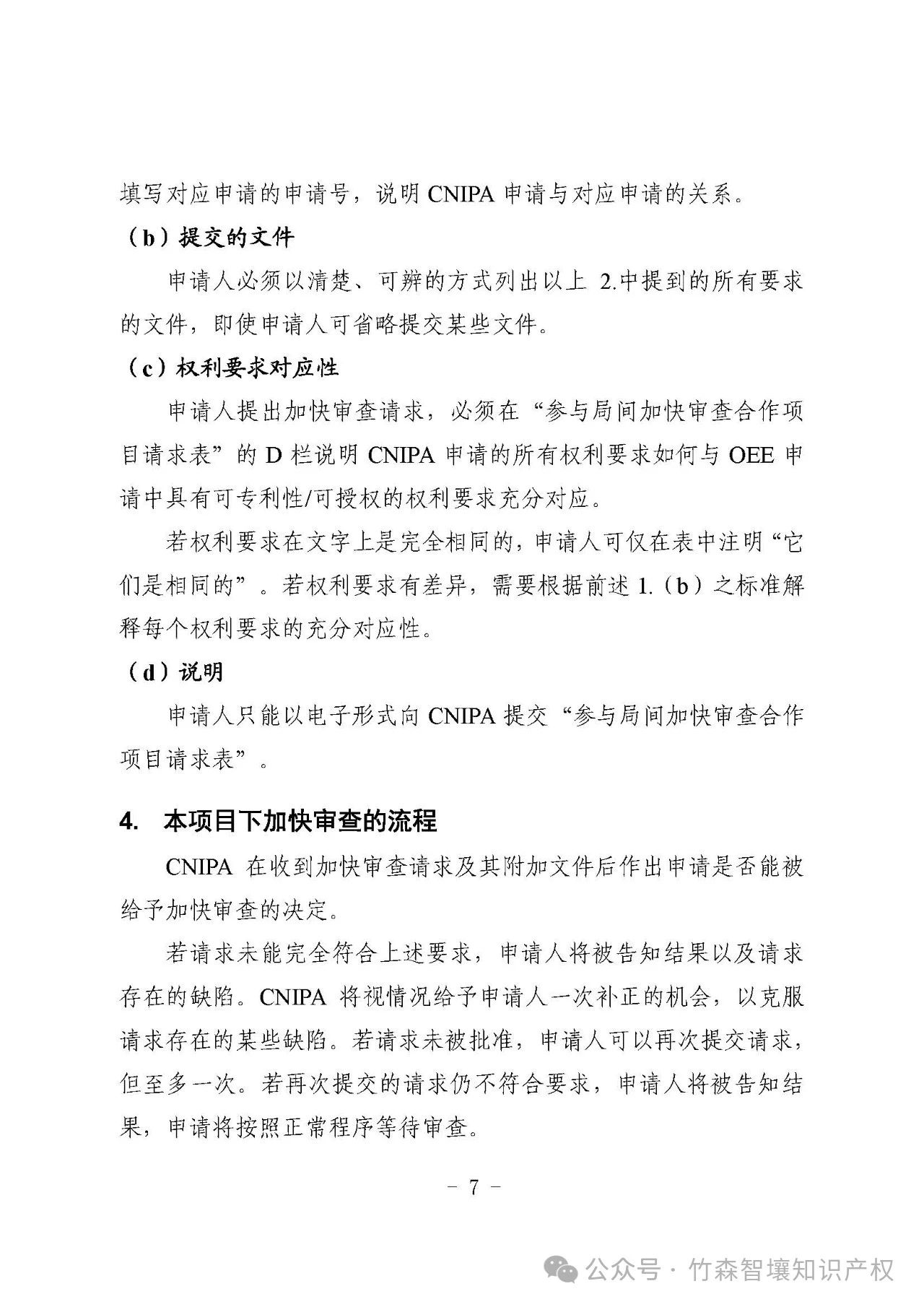 填写对应申请的申请号，说明 CNIPA 申请与对应申请的关系。

（b）提交的文件

申请人必须以清楚、可辨的方式列出以上 2.中提到的所有要求的文件，即使申请人可省略提交某些文件。

（c）权利要求对应性

申请人提出加快审查请求，必须在“参与局间加快审查合作项目请求表”的 D 栏说明 CNIPA 申请的所有权利要求如何与 OEE 申请中具有可专利性/可授权的权利要求充分对应。

若权利要求在文字上是完全相同的，申请人可仅在表中注明“它们是相同的”。若权利要求有差异，需要根据前述 1.（b）之标准解释每个权利要求的充分对应性。

（d）说明

申请人只能以电子形式向 CNIPA 提交“参与局间加快审查合作项目请求表”。

4. 本项目下加快审查的流程

CNIPA 在收到加快审查请求及其附加文件后作出申请是否能被给予加快审查的决定。

若请求未能完全符合上述要求，申请人将被告知结果以及请求存在的缺陷。CNIPA 将视情况给予申请人一次补正的机会，以克服请求存在的某些缺陷。若请求未被批准，申请人可以再次提交请求，但至多一次。若再次提交的请求仍不符合要求，申请人将被告知结果，申请将按照正常程序等待审查。

– 7 –

公众号 · 竹森智壤知识产权